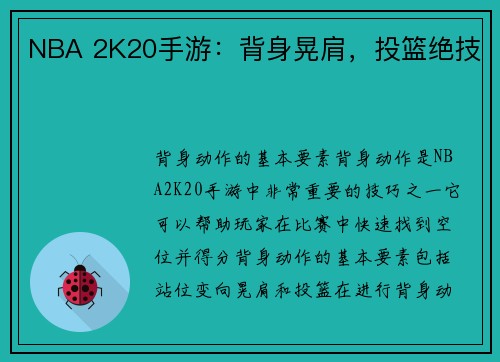 NBA 2K20手游：背身晃肩，投篮绝技

背身动作的基本要素背身动作是NBA2K20手游中非常重要的技巧之一它可以帮助玩家在比赛中快速找到空位并得分背身动作的基本要素包括站位变向晃肩和投篮在进行背身动